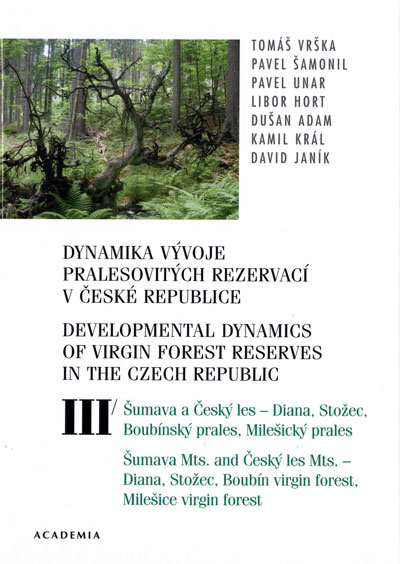 TOMÁŠ VRŠKA
PAVEL ŠAMONIL
PAVEL UNAR
LIBOR HORT
DUŠAN ADAM
KAMIL KRÁL
DAVID JANÍK

DYNAMIKA VÝVOJE
PRALESOVITÝCH REZERVACÍ
V ČESKÉ REPUBLICE

DEVELOPMENTAL DYNAMICS
OF VIRGIN FOREST RESERVES
IN THE CZECH REPUBLIC

III/ Šumava a Český les – Diana, Stožec, Boubínský prales, Milešický prales

Šumava Mts. and Český les Mts. – Diana, Stožec, Boubín virgin forest, Milešice virgin forest

ACADEMIA